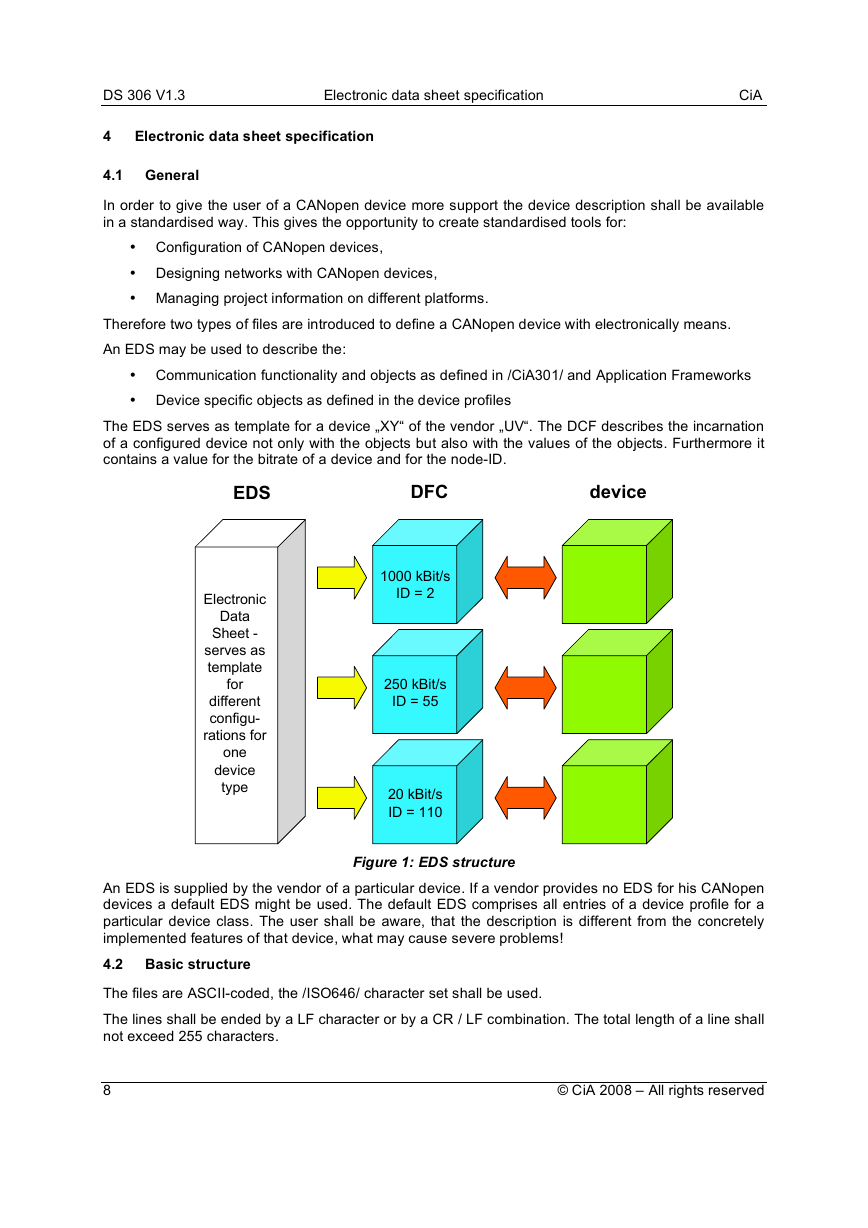 DS 306 V1.3 Electronic data sheet specification CiA

4 Electronic data sheet specification

4.1 General

In order to give the user of a CANopen device more support the device description shall be available in a standardised way. This gives the opportunity to create standardised tools for:

• Configuration of CANopen devices,

• Designing networks with CANopen devices,

• Managing project information on different platforms.

Therefore two types of files are introduced to define a CANopen device with electronically means.

An EDS may be used to describe the:

• Communication functionality and objects as defined in /CiA301/ and Application Frameworks

• Device specific objects as defined in the device profiles

The EDS serves as template for a device „XY“ of the vendor „UV“. The DCF describes the incarnation of a configured device not only with the objects but also with the values of the objects. Furthermore it contains a value for the bitrate of a device and for the node-ID.

EDS

DFC

device

Electronic Data Sheet - serves as template for different configurations for one device type

1000 kBit/s
ID = 2

250 kBit/s
ID = 55

20 kBit/s
ID = 110

Figure 1: EDS structure

An EDS is supplied by the vendor of a particular device. If a vendor provides no EDS for his CANopen devices a default EDS might be used. The default EDS comprises all entries of a device profile for a particular device class. The user shall be aware, that the description is different from the concretely implemented features of that device, what may cause severe problems!

4.2 Basic structure

The files are ASCII-coded, the /ISO646/ character set shall be used.

The lines shall be ended by a LF character or by a CR / LF combination. The total length of a line shall not exceed 255 characters.

8 © CiA 2008 – All rights reserved